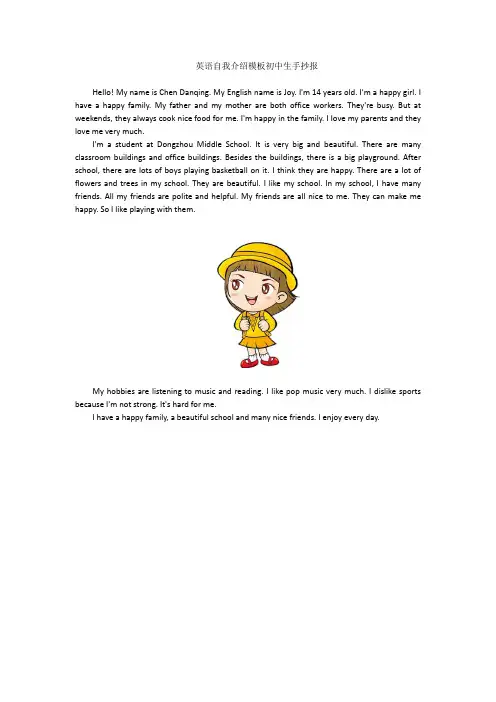 英语自我介绍模板初中生手抄报

Hello! My name is Chen Danqing. My English name is Joy. I'm 14 years old. I'm a happy girl. I have a happy family. My father and my mother are both office workers. They're busy. But at weekends, they always cook nice food for me. I'm happy in the family. I love my parents and they love me very much.

I'm a student at Dongzhou Middle School. It is very big and beautiful. There are many classroom buildings and office buildings. Besides the buildings, there is a big playground. After school, there are lots of boys playing basketball on it. I think they are happy. There are a lot of flowers and trees in my school. They are beautiful. I like my school. In my school, I have many friends. All my friends are polite and helpful. My friends are all nice to me. They can make me happy. So I like playing with them.

My hobbies are listening to music and reading. I like pop music very much. I dislike sports because I'm not strong. It's hard for me.

I have a happy family, a beautiful school and many nice friends. I enjoy every day.